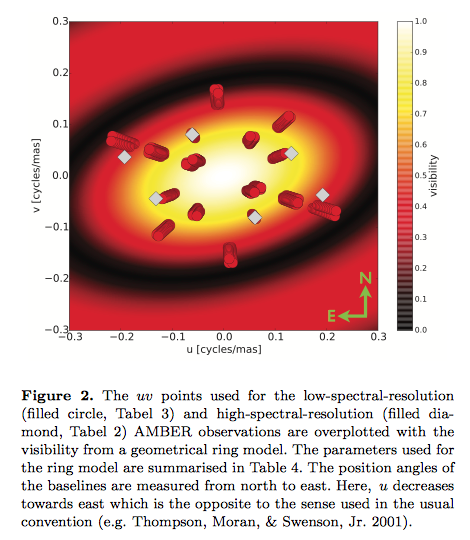 0.3
0.2
0.1
0.0
−0.1
−0.2
−0.3
v [cycles/mas]
−0.3 −0.2 −0.1 0.0 0.1 0.2 0.3
u [cycles/mas]
N
E
1.0
0.9
0.8
0.7
0.6
0.5
0.4
0.3
0.2
0.1
0.0
visibility

**Figure 2.** The $uv$ points used for the low-spectral-resolution (filled circle, Tabel 3) and high-spectral-resolution (filled diamond, Tabel 2) AMBER observations are overplotted with the visibility from a geometrical ring model. The parameters used for the ring model are summarised in Table 4. The position angles of the baselines are measured from north to east. Here, $u$ decreases towards east which is the opposite to the sense used in the usual convention (e.g. Thompson, Moran, & Swenson, Jr. 2001).